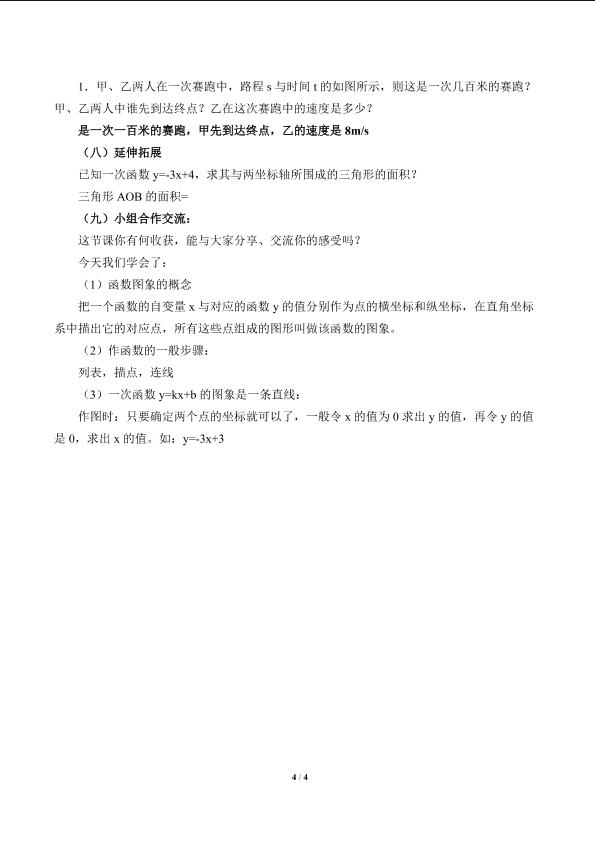 1．甲、乙两人在一次赛跑中，路程 s 与时间 t 的如图所示，则这是一次几百米的赛跑？甲、乙两人中谁先到达终点？乙在这次赛跑中的速度是多少？

是一次一百米的赛跑，甲先到达终点，乙的速度是 8m/s

（八）延伸拓展

已知一次函数 $y=-3x+4$，求其与两坐标轴所围成的三角形的面积？

三角形 AOB 的面积=

（九）小组合作交流：

这节课你有何收获，能与大家分享、交流你的感受吗？

今天我们学会了：

（1）函数图象的概念

把一个函数的自变量 x 与对应的函数 y 的值分别作为点的横坐标和纵坐标，在直角坐标系中描出它的对应点，所有这些点组成的图形叫做该函数的图象。

（2）作函数的一般步骤：

列表，描点，连线

（3）一次函数 $y=kx+b$ 的图象是一条直线：

作图时：只要确定两个点的坐标就可以了，一般令 x 的值为 0 求出 y 的值，再令 y 的值是 0，求出 x 的值。如：$y=-3x+3$

4 / 4